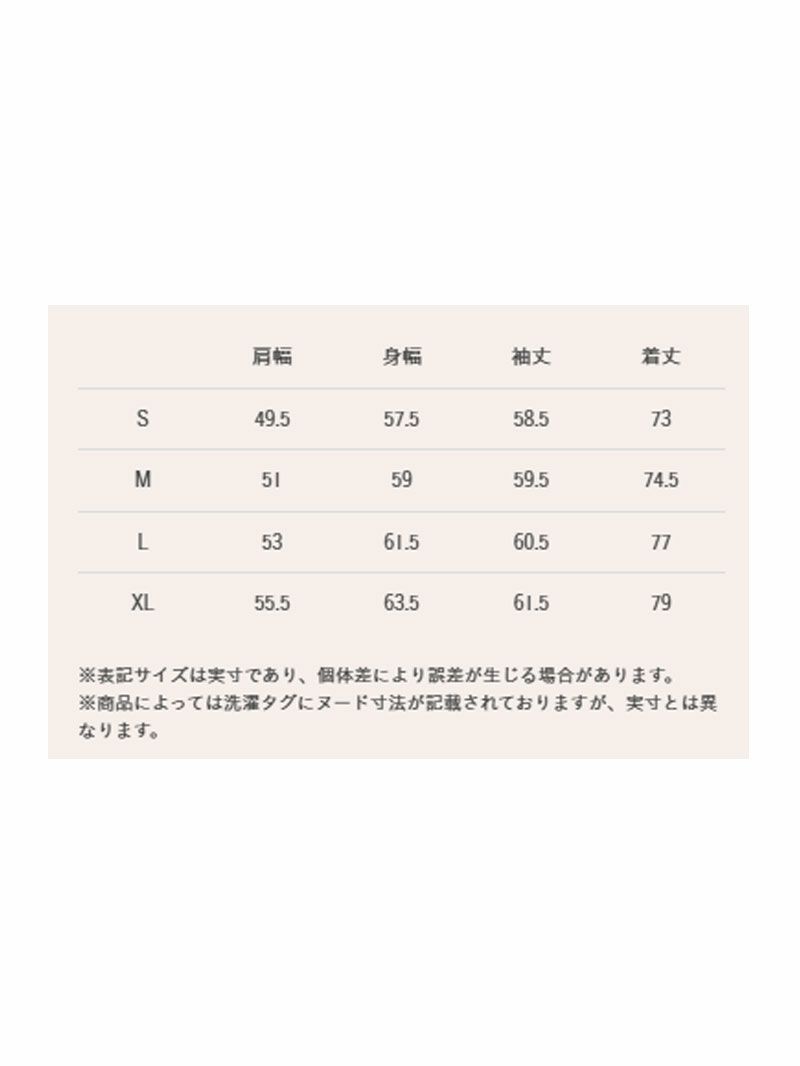 |  | 肩幅 | 身幅 | 袖丈 | 着丈 |
|---|---|---|---|---|
| S | 49.5 | 57.5 | 58.5 | 73 |
| M | 51 | 59 | 59.5 | 74.5 |
| L | 53 | 61.5 | 60.5 | 77 |
| XL | 55.5 | 63.5 | 61.5 | 79 |

※表記サイズは実寸であり、個体差により誤差が生じる場合があります。
※商品によっては洗濯タグにヌード寸法が記載されておりますが、実寸とは異なります。